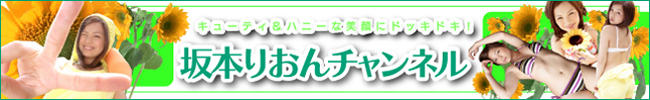 キューティ＆ハニーな笑顔にドッキドキ！

坂本りおんチャンネル